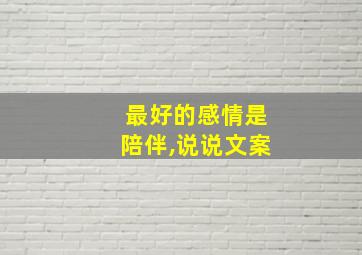 最好的感情是陪伴,说说文案